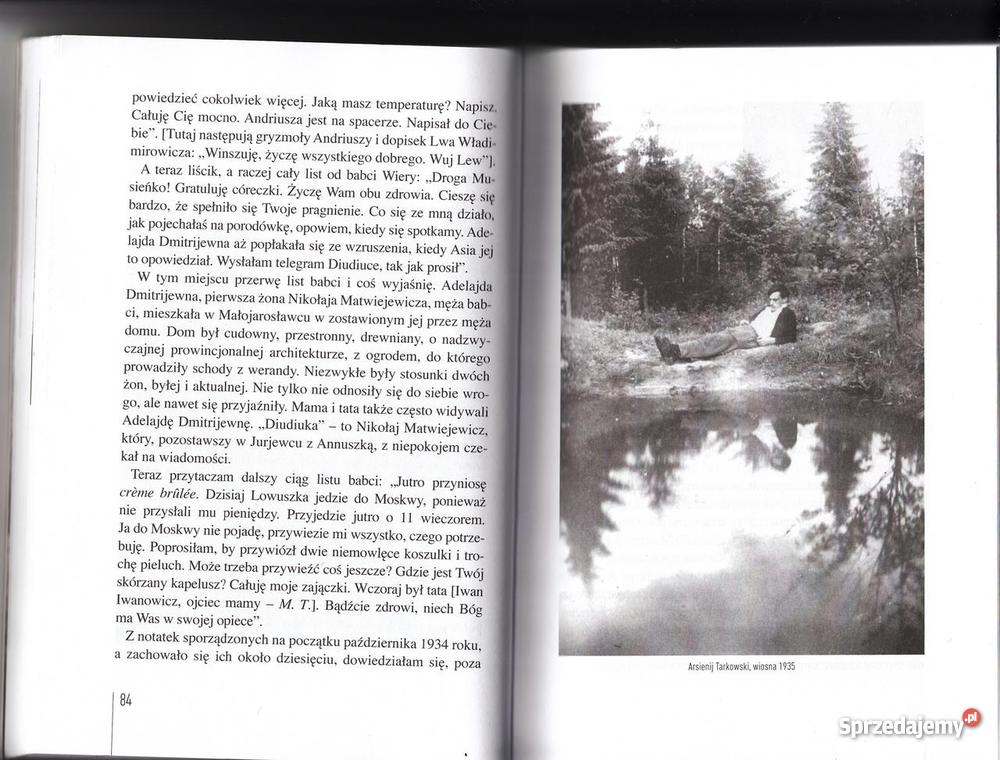 powiedzieć cokolwiek więcej. Jaką masz temperaturę? Napisz. Całuję Cię mocno. Andriusza jest na spacerze. Napisał do Ciebie". [Tutaj następują gryzmoły Andriuszy i dopisek Lwa Władimirowicza: „Winszuję, życzę wszystkiego dobrego. Wuj Lew"].

A teraz liścik, a raczej cały list od babci Wiery: „Droga Musieńko! Gratuluję córeczki. Życzę Wam obu zdrowia. Cieszę się bardzo, że spełniło się Twoje pragnienie. Co się ze mną działo, jak pojechałaś na porodówkę, opowiem, kiedy się spotkamy. Adelajda Dmitrijewna aż popłakała się ze wzruszenia, kiedy Asia jej to opowiedział. Wysłałam telegram Diudiuce, tak jak prosił".

W tym miejscu przerwę list babci i coś wyjaśnię. Adelajda Dmitrijewna, pierwsza żona Nikołaja Matwiejewicza, męża babci, mieszkała w Małojarosławcu w zostawionym jej przez męża domu. Dom był cudowny, przestronny, drewniany, o nadzwyczajnej prowincjonalnej architekturze, z ogrodem, do którego prowadziły schody z werandy. Niezwykłe były stosunki dwóch żon, byłej i aktualnej. Nie tylko nie odnosiły się do siebie wrogo, ale nawet się przyjaźniły. Mama i tata także często widywali Adelajdę Dmitrijewnę. „Diudiuka" – to Nikołaj Matwiejewicz, który, pozostawszy w Jurjewcu z Annuszką, z niepokojem czekał na wiadomości.

Teraz przytaczam dalszy ciąg listu babci: „Jutro przyniosę crème brûlée. Dzisiaj Lowuszka jedzie do Moskwy, ponieważ nie przysłali mu pieniędzy. Przyjedzie jutro o 11 wieczorem. Ja do Moskwy nie pojadę, przywiezie mi wszystko, czego potrzebuję. Poprosiłam, by przywiózł dwie niemowlęce koszulki i trochę pieluch. Może trzeba przywieźć coś jeszcze? Gdzie jest Twój skórzany kapelusz? Całuję moje zajączki. Wczoraj był tata [Iwan Iwanowicz, ojciec mamy – M. T.]. Bądźcie zdrowi, niech Bóg ma Was w swojej opiece".

Z notatek sporządzonych na początku października 1934 roku, a zachowało się ich około dziesięciu, dowiedziałam się, poza

84

Arsienij Tarkowski, wiosna 1935

Sprzedajemy.pl